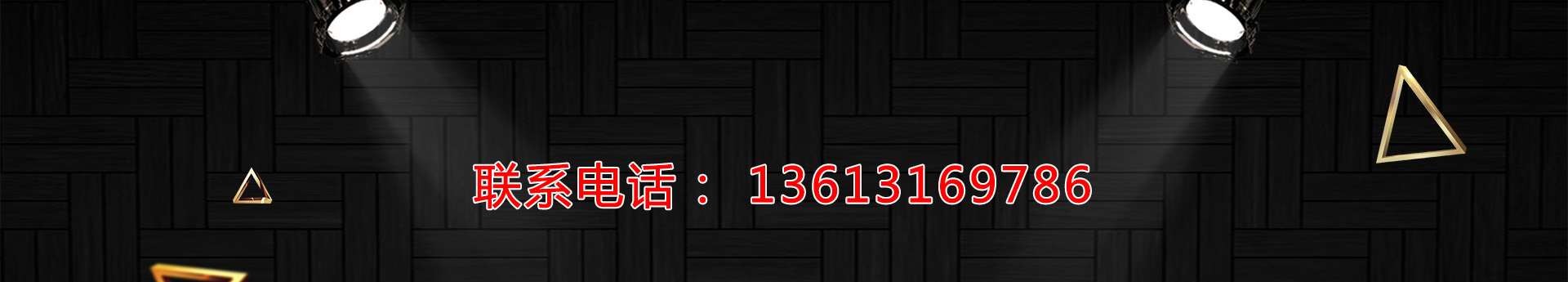 联系电话： 13613169786